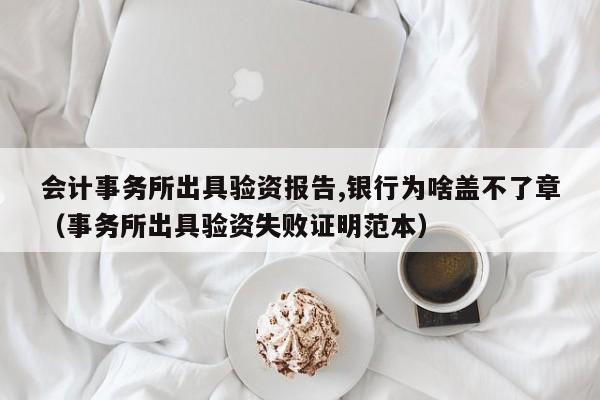 会计事务所出具验资报告,银行为啥盖不了章（事务所出具验资失败证明范本）